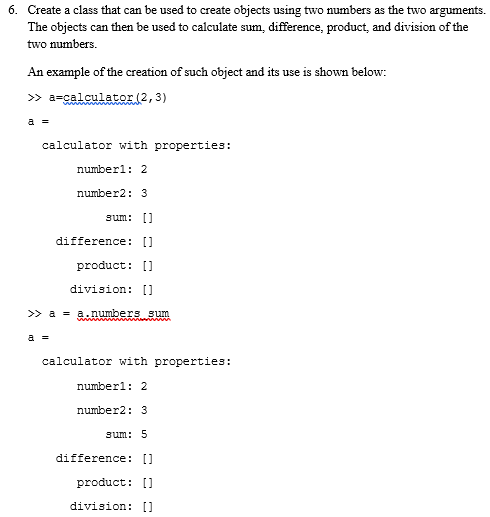 6. Create a class that can be used to create objects using two numbers as the two arguments. The objects can then be used to calculate sum, difference, product, and division of the two numbers.

An example of the creation of such object and its use is shown below:

>> a=calculator(2,3)

a =

calculator with properties:

number1: 2

number2: 3

sum: []

difference: []

product: []

division: []

>> a = a.numbers_sum

a =

calculator with properties:

number1: 2

number2: 3

sum: 5

difference: []

product: []

division: []